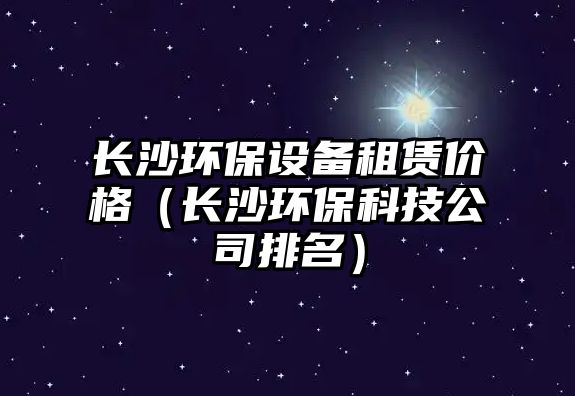 长沙环保设备租赁价格（长沙环保科技公司排名）